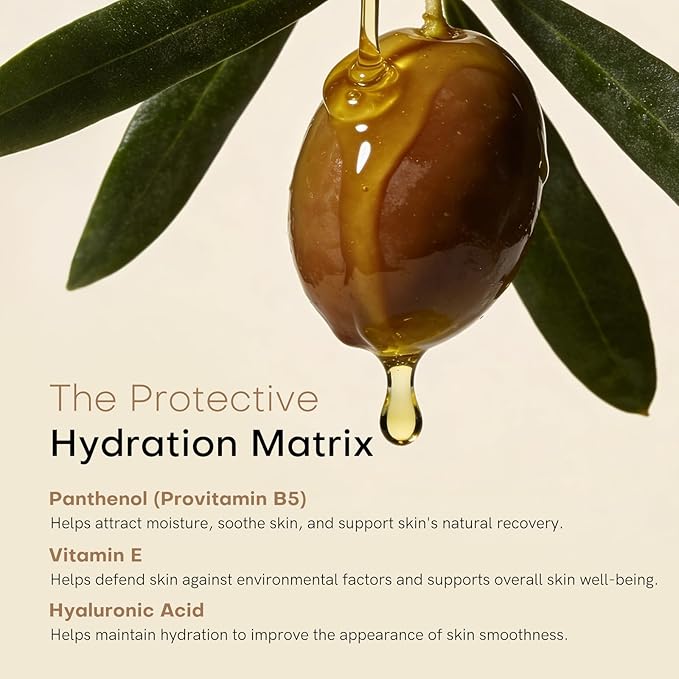 The Protective
Hydration Matrix

Panthenol (Provitamin B5)
Helps attract moisture, soothe skin, and support skin's natural recovery.

Vitamin E
Helps defend skin against environmental factors and supports overall skin well-being.

Hyaluronic Acid
Helps maintain hydration to improve the appearance of skin smoothness.